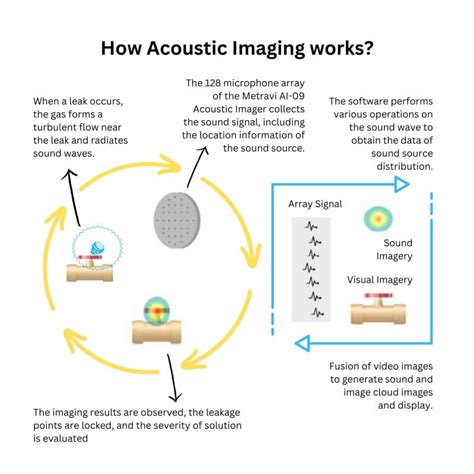 How Acoustic Imaging works?

When a leak occurs, the gas forms a turbulent flow near the leak and radiates sound waves.

The 128 microphone array of the Metravi AI-09 Acoustic Imager collects the sound signal, including the location information of the sound source.

The software performs various operations on the sound wave to obtain the data of sound source distribution.

Array Signal

Sound Imagery

Visual Imagery

Fusion of video images to generate sound and image cloud images and display.

The imaging results are observed, the leakage points are locked, and the severity of solution is evaluated